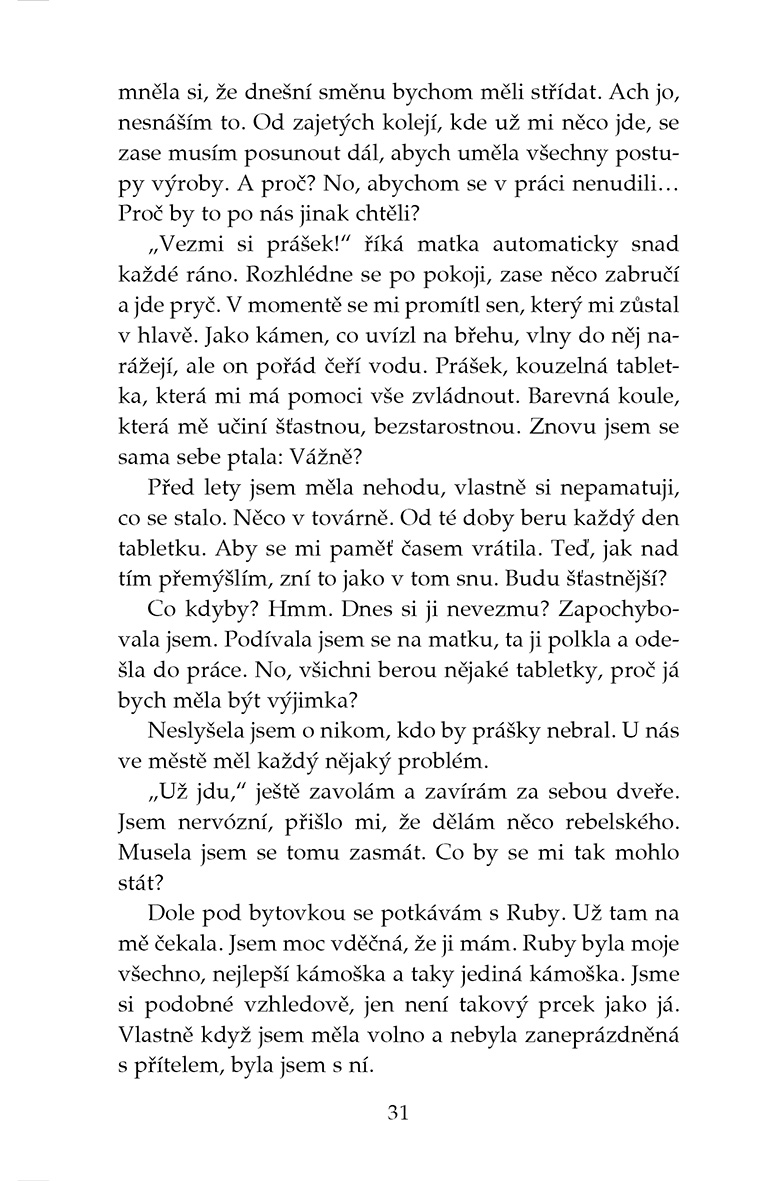 mněla si, že dnešní směnu bychom měli střídat. Ach jo, nesnáším to. Od zajetých kolejí, kde už mi něco jde, se zase musím posunout dál, abych uměla všechny postupy výroby. A proč? No, abychom se v práci nenudili… Proč by to po nás jinak chtěli?

„Vezmi si prášek!" říká matka automaticky snad každé ráno. Rozhlédne se po pokoji, zase něco zabručí a jde pryč. V momentě se mi promítl sen, který mi zůstal v hlavě. Jako kámen, co uvízl na břehu, vlny do něj narážejí, ale on pořád čeří vodu. Prášek, kouzelná tabletka, která mi má pomoci vše zvládnout. Barevná koule, která mě učiní šťastnou, bezstarostnou. Znovu jsem se sama sebe ptala: Vážně?

Před lety jsem měla nehodu, vlastně si nepamatuji, co se stalo. Něco v továrně. Od té doby beru každý den tabletku. Aby se mi paměť časem vrátila. Teď, jak nad tím přemýšlím, zní to jako v tom snu. Budu šťastnější?

Co kdyby? Hmm. Dnes si ji nevezmu? Zapochybovala jsem. Podívala jsem se na matku, ta ji polkla a odešla do práce. No, všichni berou nějaké tabletky, proč já bych měla být výjimka?

Neslyšela jsem o nikom, kdo by prášky nebral. U nás ve městě měl každý nějaký problém.

„Už jdu," ještě zavolám a zavírám za sebou dveře. Jsem nervózní, přišlo mi, že dělám něco rebelského. Musela jsem se tomu zasmát. Co by se mi tak mohlo stát?

Dole pod bytovkou se potkávám s Ruby. Už tam na mě čekala. Jsem moc vděčná, že ji mám. Ruby byla moje všechno, nejlepší kámoška a taky jediná kámoška. Jsme si podobné vzhledově, jen není takový prcek jako já. Vlastně když jsem měla volno a nebyla zaneprázdněná s přítelem, byla jsem s ní.

31